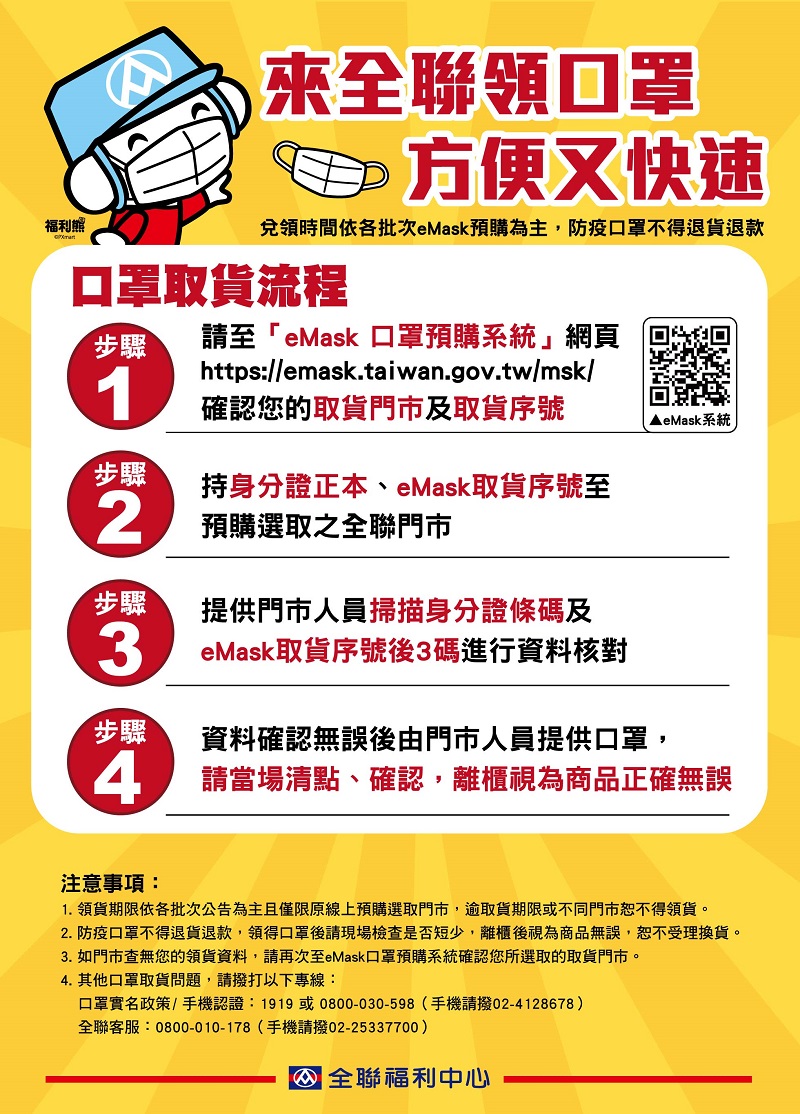 福利熊
©PXmart

來全聯領口罩
方便又快速

兌領時間依各批次eMask預購為主，防疫口罩不得退貨退款

口罩取貨流程

步驟 1
請至「eMask 口罩預購系統」網頁
https://emask.taiwan.gov.tw/msk/
確認您的取貨門市及取貨序號
▲eMask系統

步驟 2
持身分證正本、eMask取貨序號至
預購選取之全聯門市

步驟 3
提供門市人員掃描身分證條碼及
eMask取貨序號後3碼進行資料核對

步驟 4
資料確認無誤後由門市人員提供口罩，
請當場清點、確認，離櫃視為商品正確無誤

注意事項：
1. 領貨期限依各批次公告為主且僅限原線上預購選取門市，逾取貨期限或不同門市恕不得領貨。
2. 防疫口罩不得退貨退款，領得口罩後請現場檢查是否短少，離櫃後視為商品無誤，恕不受理換貨。
3. 如門市查無您的領貨資料，請再次至eMask口罩預購系統確認您所選取的取貨門市。
4. 其他口罩取貨問題，請撥打以下專線：
口罩實名政策/ 手機認證：1919 或 0800-030-598（手機請撥02-4128678）
全聯客服：0800-010-178（手機請撥02-25337700）

全聯福利中心